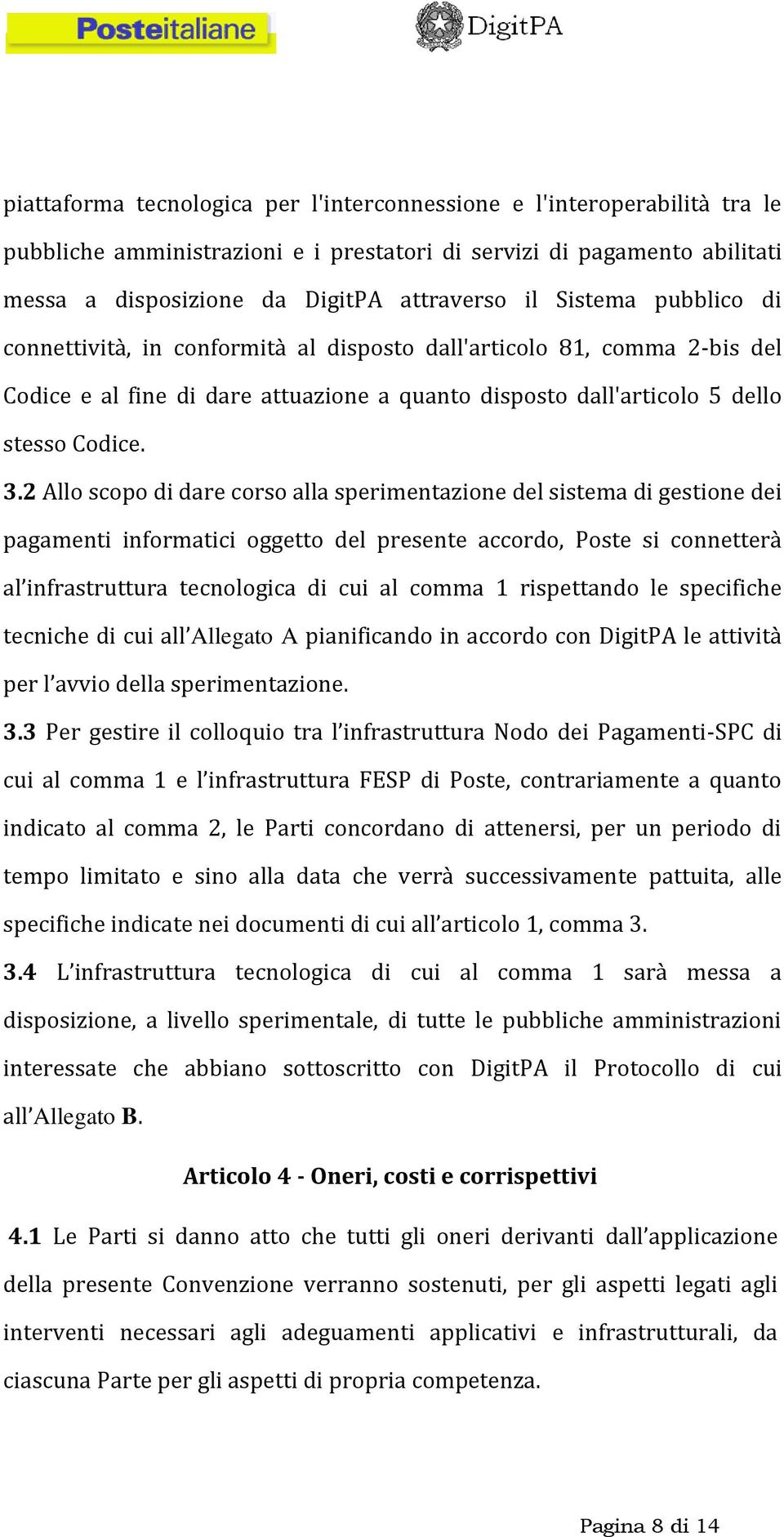 Posteitaliane

DigitPA

piattaforma tecnologica per l'interconnessione e l'interoperabilità tra le pubbliche amministrazioni e i prestatori di servizi di pagamento abilitati messa a disposizione da DigitPA attraverso il Sistema pubblico di connettività, in conformità al disposto dall'articolo 81, comma 2-bis del Codice e al fine di dare attuazione a quanto disposto dall'articolo 5 dello stesso Codice.

3.2 Allo scopo di dare corso alla sperimentazione del sistema di gestione dei pagamenti informatici oggetto del presente accordo, Poste si connetterà al'infrastruttura tecnologica di cui al comma 1 rispettando le specifiche tecniche di cui all'Allegato A pianificando in accordo con DigitPA le attività per l'avvio della sperimentazione.

3.3 Per gestire il colloquio tra l'infrastruttura Nodo dei Pagamenti-SPC di cui al comma 1 e l'infrastruttura FESP di Poste, contrariamente a quanto indicato al comma 2, le Parti concordano di attenersi, per un periodo di tempo limitato e sino alla data che verrà successivamente pattuita, alle specifiche indicate nei documenti di cui all'articolo 1, comma 3.

3.4 L'infrastruttura tecnologica di cui al comma 1 sarà messa a disposizione, a livello sperimentale, di tutte le pubbliche amministrazioni interessate che abbiano sottoscritto con DigitPA il Protocollo di cui all'Allegato B.

Articolo 4 - Oneri, costi e corrispettivi

4.1 Le Parti si danno atto che tutti gli oneri derivanti dall'applicazione della presente Convenzione verranno sostenuti, per gli aspetti legati agli interventi necessari agli adeguamenti applicativi e infrastrutturali, da ciascuna Parte per gli aspetti di propria competenza.

Pagina 8 di 14